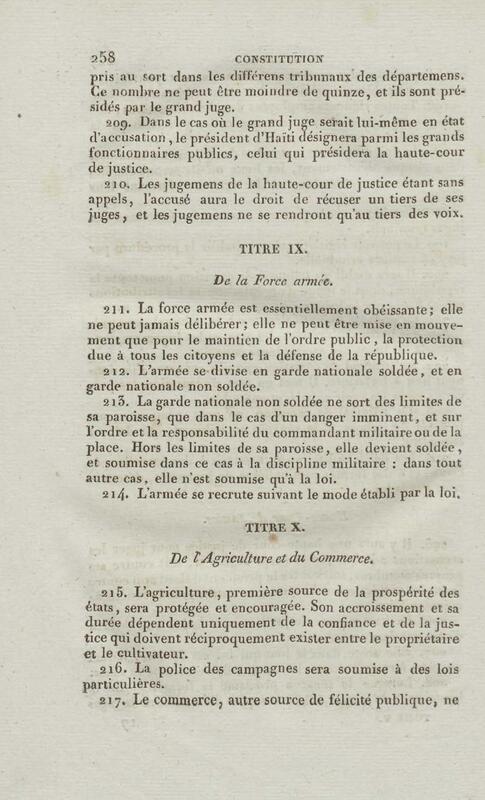 258 CONSTITUTION

pris au sort dans les différens tribunaux des départemens. Ce nombre ne peut être moindre de quinze, et ils sont présidés par le grand juge.

209. Dans le cas où le grand juge serait lui-même en état d'accusation, le président d'Haïti désignera parmi les grands fonctionnaires publics, celui qui présidera la haute-cour de justice.

210. Les jugemens de la haute-cour de justice étant sans appels, l'accusé aura le droit de récuser un tiers de ses juges, et les jugemens ne se rendront qu'au tiers des voix.

TITRE IX.

De la Force armée.

211. La force armée est essentiellement obéissante; elle ne peut jamais délibérer; elle ne peut être mise en mouvement que pour le maintien de l'ordre public, la protection due à tous les citoyens et la défense de la république.

212. L'armée se divise en garde nationale soldée, et en garde nationale non soldée.

213. La garde nationale non soldée ne sort des limites de sa paroisse, que dans le cas d'un danger imminent, et sur l'ordre et la responsabilité du commandant militaire ou de la place. Hors les limites de sa paroisse, elle devient soldée, et soumise dans ce cas à la discipline militaire : dans tout autre cas, elle n'est soumise qu'à la loi.

214. L'armée se recrute suivant le mode établi par la loi.

TITRE X.

De l'Agriculture et du Commerce.

215. L'agriculture, première source de la prospérité des états, sera protégée et encouragée. Son accroissement et sa durée dépendent uniquement de la confiance et de la justice qui doivent réciproquement exister entre le propriétaire et le cultivateur.

216. La police des campagnes sera soumise à des lois particulières.

217. Le commerce, autre source de félicité publique, ne